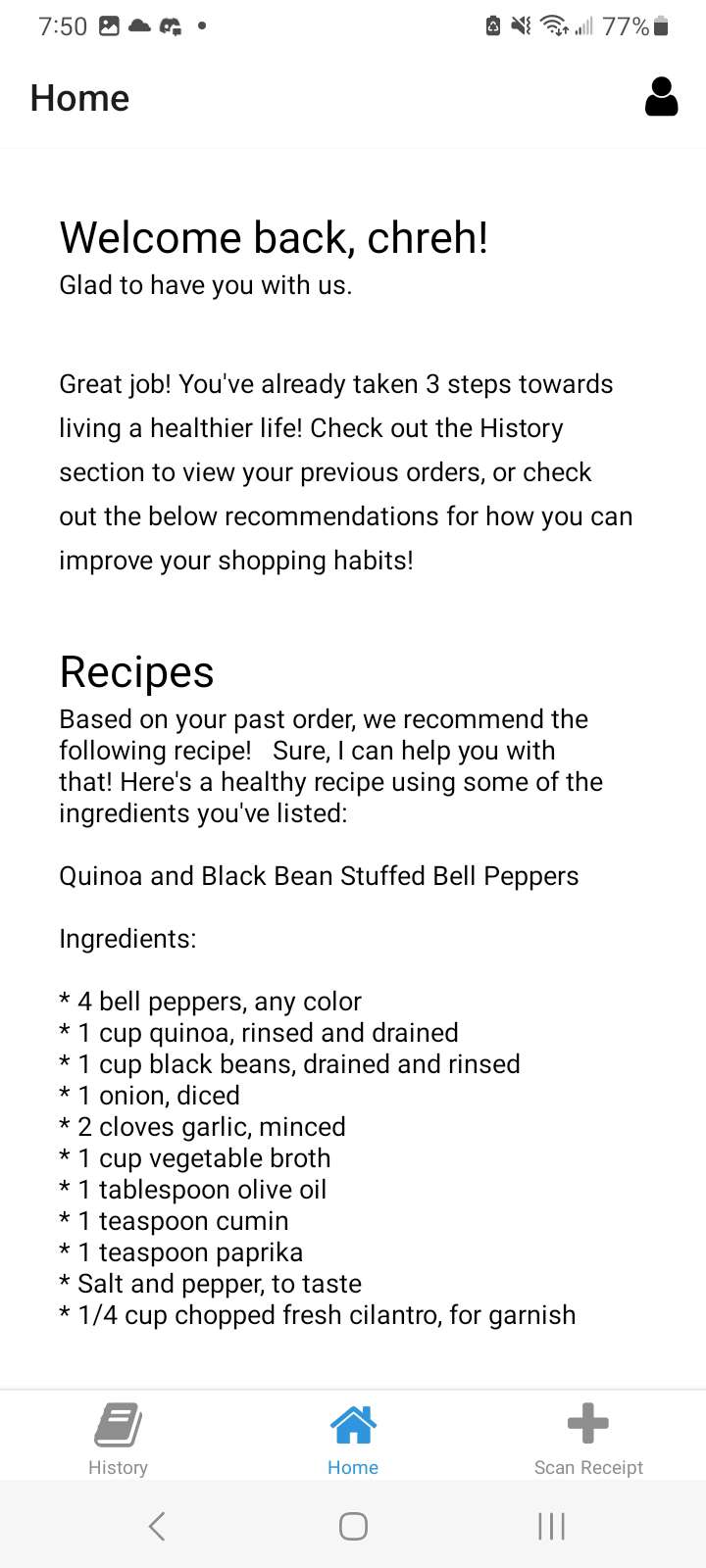 7:50 77%

Home

Welcome back, chreh!
Glad to have you with us.

Great job! You've already taken 3 steps towards living a healthier life! Check out the History section to view your previous orders, or check out the below recommendations for how you can improve your shopping habits!

Recipes
Based on your past order, we recommend the following recipe! Sure, I can help you with that! Here's a healthy recipe using some of the ingredients you've listed:

Quinoa and Black Bean Stuffed Bell Peppers

Ingredients:

* 4 bell peppers, any color
* 1 cup quinoa, rinsed and drained
* 1 cup black beans, drained and rinsed
* 1 onion, diced
* 2 cloves garlic, minced
* 1 cup vegetable broth
* 1 tablespoon olive oil
* 1 teaspoon cumin
* 1 teaspoon paprika
* Salt and pepper, to taste
* 1/4 cup chopped fresh cilantro, for garnish

History Home Scan Receipt